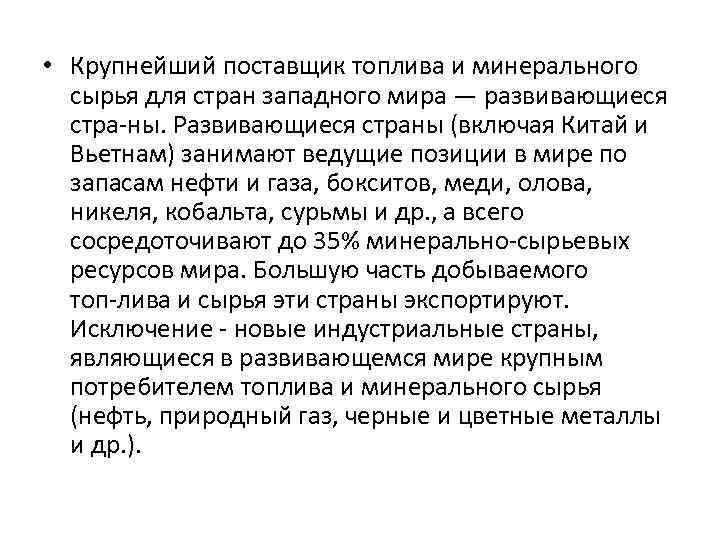 • Крупнейший поставщик топлива и минерального сырья для стран западного мира — развивающиеся стра-ны. Развивающиеся страны (включая Китай и Вьетнам) занимают ведущие позиции в мире по запасам нефти и газа, бокситов, меди, олова, никеля, кобальта, сурьмы и др., а всего сосредоточивают до 35% минерально-сырьевых ресурсов мира. Большую часть добываемого топ-лива и сырья эти страны экспортируют. Исключение - новые индустриальные страны, являющиеся в развивающемся мире крупным потребителем топлива и минерального сырья (нефть, природный газ, черные и цветные металлы и др.).